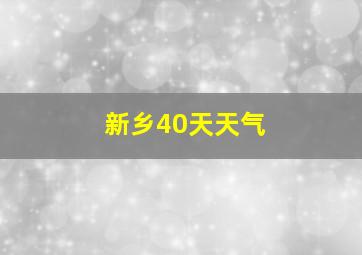 新乡40天天气